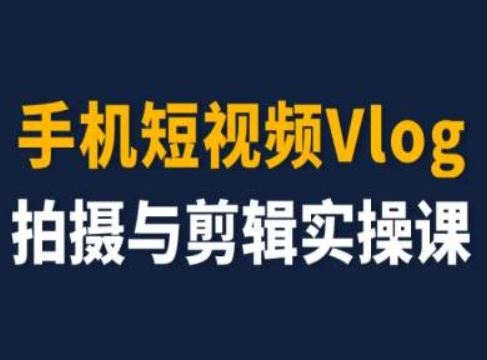 手机短视频Vlog
拍摄与剪辑实操课